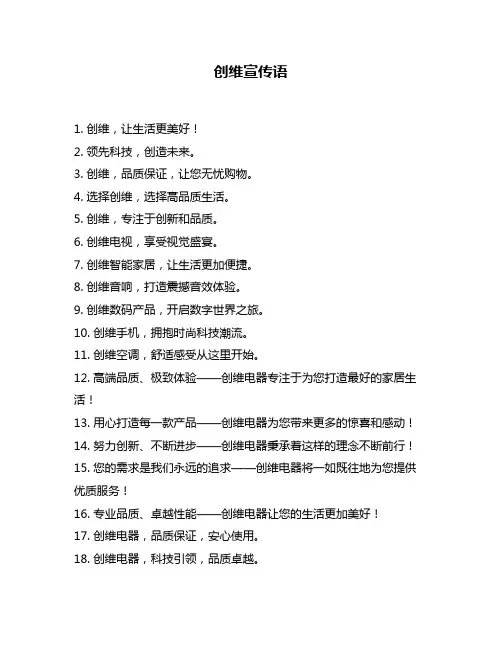 创维宣传语

1. 创维，让生活更美好！
2. 领先科技，创造未来。
3. 创维，品质保证，让您无忧购物。
4. 选择创维，选择高品质生活。
5. 创维，专注于创新和品质。
6. 创维电视，享受视觉盛宴。
7. 创维智能家居，让生活更加便捷。
8. 创维音响，打造震撼音效体验。
9. 创维数码产品，开启数字世界之旅。
10. 创维手机，拥抱时尚科技潮流。
11. 创维空调，舒适感受从这里开始。
12. 高端品质、极致体验——创维电器专注于为您打造最好的家居生活！
13. 用心打造每一款产品——创维电器为您带来更多的惊喜和感动！
14. 努力创新、不断进步——创维电器秉承着这样的理念不断前行！
15. 您的需求是我们永远的追求——创维电器将一如既往地为您提供优质服务！
16. 专业品质、卓越性能——创维电器让您的生活更加美好！
17. 创维电器，品质保证，安心使用。
18. 创维电器，科技引领，品质卓越。